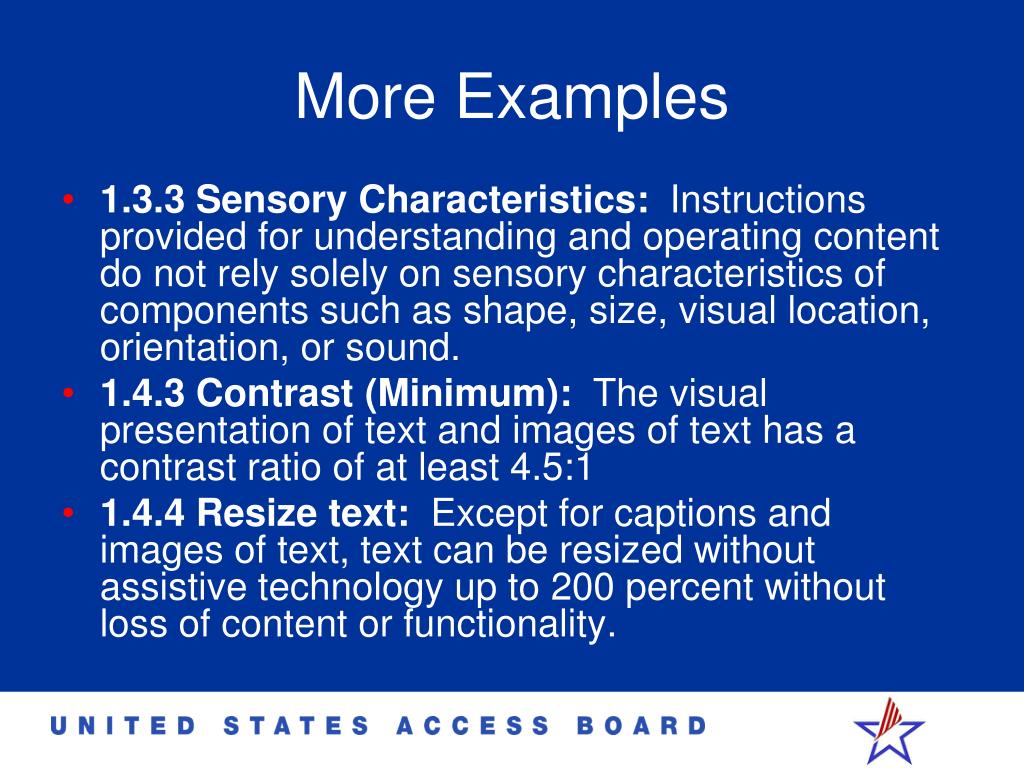 More Examples

• 1.3.3 Sensory Characteristics: Instructions provided for understanding and operating content do not rely solely on sensory characteristics of components such as shape, size, visual location, orientation, or sound.
• 1.4.3 Contrast (Minimum): The visual presentation of text and images of text has a contrast ratio of at least 4.5:1
• 1.4.4 Resize text: Except for captions and images of text, text can be resized without assistive technology up to 200 percent without loss of content or functionality.

UNITED STATES ACCESS BOARD